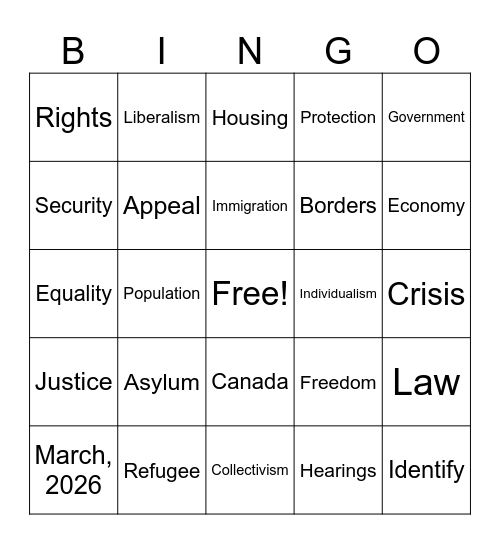 | B | I | N | G | O |
|---|---|---|---|---|
| Rights | Liberalism | Housing | Protection | Government |
| Security | Appeal | Immigration | Borders | Economy |
| Equality | Population | Free! | Individualism | Crisis |
| Justice | Asylum | Canada | Freedom | Law |
| March, 2026 | Refugee | Collectivism | Hearings | Identify |